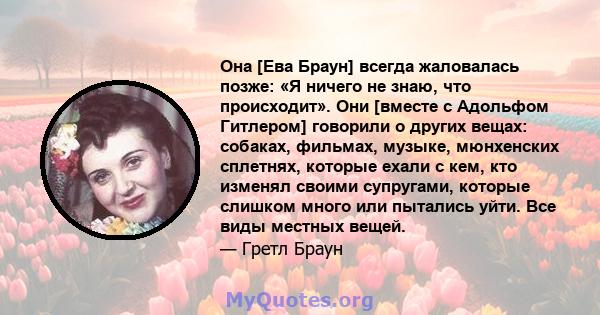 Она [Ева Браун] всегда жаловалась позже: «Я ничего не знаю, что происходит». Они [вместе с Адольфом Гитлером] говорили о других вещах: собаках, фильмах, музыке, мюнхенских сплетнях, которые ехали с кем, кто изменял своими супругами, которые слишком много или пытались уйти. Все виды местных вещей.
— Гретл Браун

MyQuotes.org